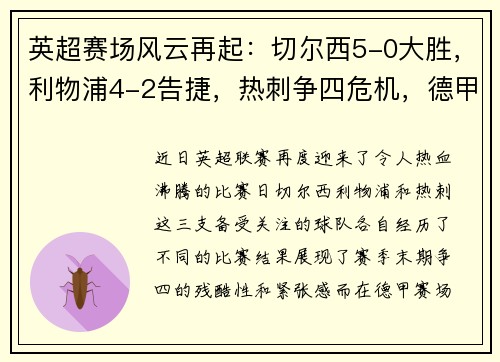 英超赛场风云再起：切尔西5-0大胜，利物浦4-2告捷，热刺争四危机，德甲

近日英超联赛再度迎来了令人热血沸腾的比赛日切尔西利物浦和热刺这三支备受关注的球队各自经历了不同的比赛结果展现了赛季末期争四的残酷性和紧张感而在德甲赛场